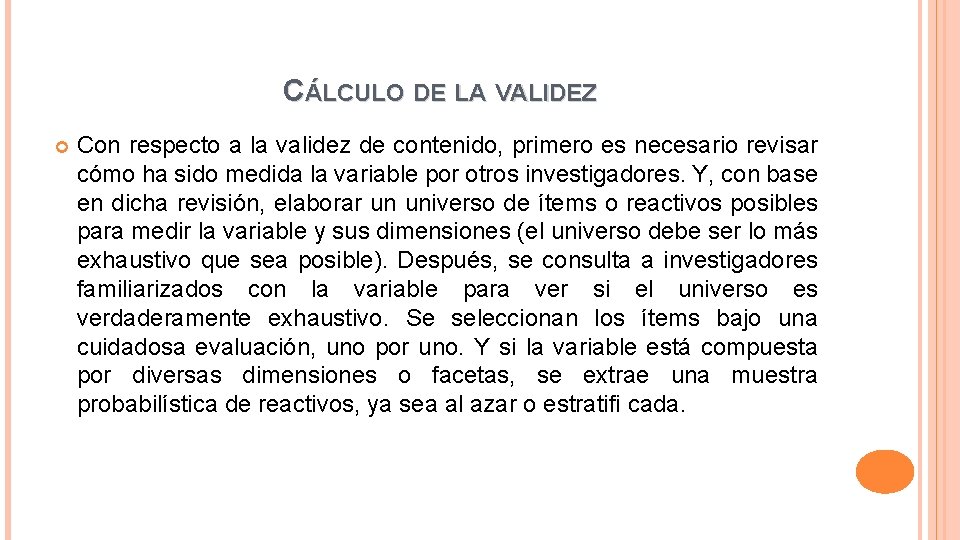 CÁLCULO DE LA VALIDEZ

Con respecto a la validez de contenido, primero es necesario revisar cómo ha sido medida la variable por otros investigadores. Y, con base en dicha revisión, elaborar un universo de ítems o reactivos posibles para medir la variable y sus dimensiones (el universo debe ser lo más exhaustivo que sea posible). Después, se consulta a investigadores familiarizados con la variable para ver si el universo es verdaderamente exhaustivo. Se seleccionan los ítems bajo una cuidadosa evaluación, uno por uno. Y si la variable está compuesta por diversas dimensiones o facetas, se extrae una muestra probabilística de reactivos, ya sea al azar o estratifi cada.